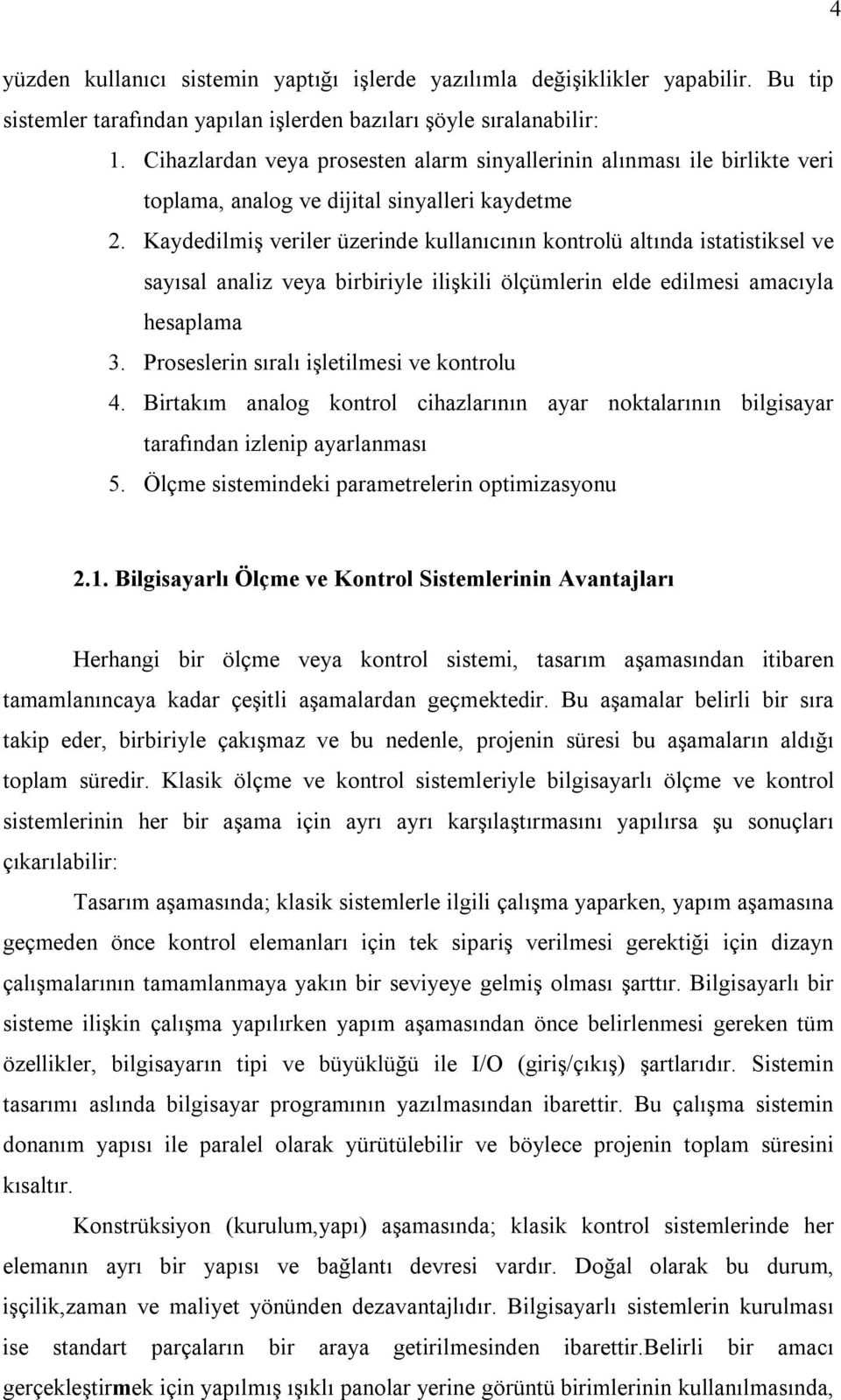 4

yüzden kullanıcı sistemin yaptığı işlerde yazılımla değişiklikler yapabilir. Bu tip sistemler tarafından yapılan işlerden bazıları şöyle sıralanabilir:

1. Cihazlardan veya prosesten alarm sinyallerinin alınması ile birlikte veri toplama, analog ve dijital sinyalleri kaydetme
2. Kaydedilmiş veriler üzerinde kullanıcının kontrolü altında istatistiksel ve sayısal analiz veya birbiriyle ilişkili ölçümlerin elde edilmesi amacıyla hesaplama
3. Proseslerin sıralı işletilmesi ve kontrolu
4. Birtakım analog kontrol cihazlarının ayar noktalarının bilgisayar tarafından izlenip ayarlanması
5. Ölçme sistemindeki parametrelerin optimizasyonu

2.1. Bilgisayarlı Ölçme ve Kontrol Sistemlerinin Avantajları

Herhangi bir ölçme veya kontrol sistemi, tasarım aşamasından itibaren tamamlanıncaya kadar çeşitli aşamalardan geçmektedir. Bu aşamalar belirli bir sıra takip eder, birbiriyle çakışmaz ve bu nedenle, projenin süresi bu aşamaların aldığı toplam süredir. Klasik ölçme ve kontrol sistemleriyle bilgisayarlı ölçme ve kontrol sistemlerinin her bir aşama için ayrı ayrı karşılaştırmasını yapılırsa şu sonuçları çıkarılabilir:

Tasarım aşamasında; klasik sistemlerle ilgili çalışma yaparken, yapım aşamasına geçmeden önce kontrol elemanları için tek sipariş verilmesi gerektiği için dizayn çalışmalarının tamamlanmaya yakın bir seviyeye gelmiş olması şarttır. Bilgisayarlı bir sisteme ilişkin çalışma yapılırken yapım aşamasından önce belirlenmesi gereken tüm özellikler, bilgisayarın tipi ve büyüklüğü ile I/O (giriş/çıkış) şartlarıdır. Sistemin tasarımı aslında bilgisayar programının yazılmasından ibarettir. Bu çalışma sistemin donanım yapısı ile paralel olarak yürütülebilir ve böylece projenin toplam süresini kısaltır.

Konstrüksiyon (kurulum,yapı) aşamasında; klasik kontrol sistemlerinde her elemanın ayrı bir yapısı ve bağlantı devresi vardır. Doğal olarak bu durum, işçilik,zaman ve maliyet yönünden dezavantajlıdır. Bilgisayarlı sistemlerin kurulması ise standart parçaların bir araya getirilmesinden ibarettir.Belirli bir amacı gerçekleştirmek için yapılmış ışıklı panolar yerine görüntü birimlerinin kullanılmasında,